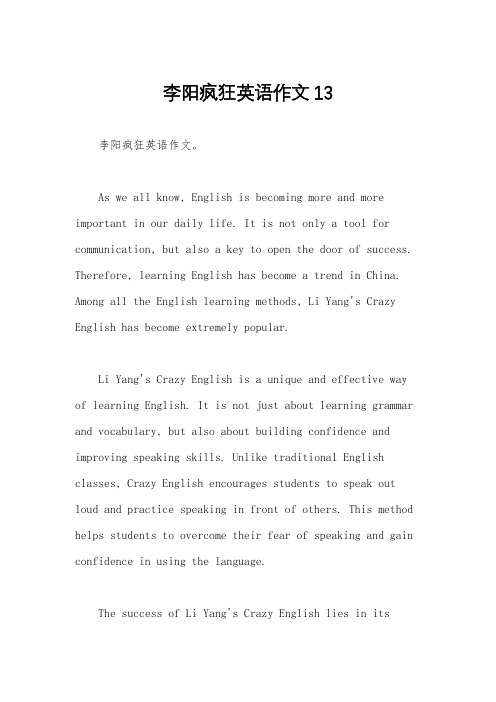 李阳疯狂英语作文 13

李阳疯狂英语作文。

As we all know, English is becoming more and more important in our daily life. It is not only a tool for communication, but also a key to open the door of success. Therefore, learning English has become a trend in China. Among all the English learning methods, Li Yang's Crazy English has become extremely popular.

Li Yang's Crazy English is a unique and effective way of learning English. It is not just about learning grammar and vocabulary, but also about building confidence and improving speaking skills. Unlike traditional English classes, Crazy English encourages students to speak out loud and practice speaking in front of others. This method helps students to overcome their fear of speaking and gain confidence in using the language.

The success of Li Yang's Crazy English lies in its